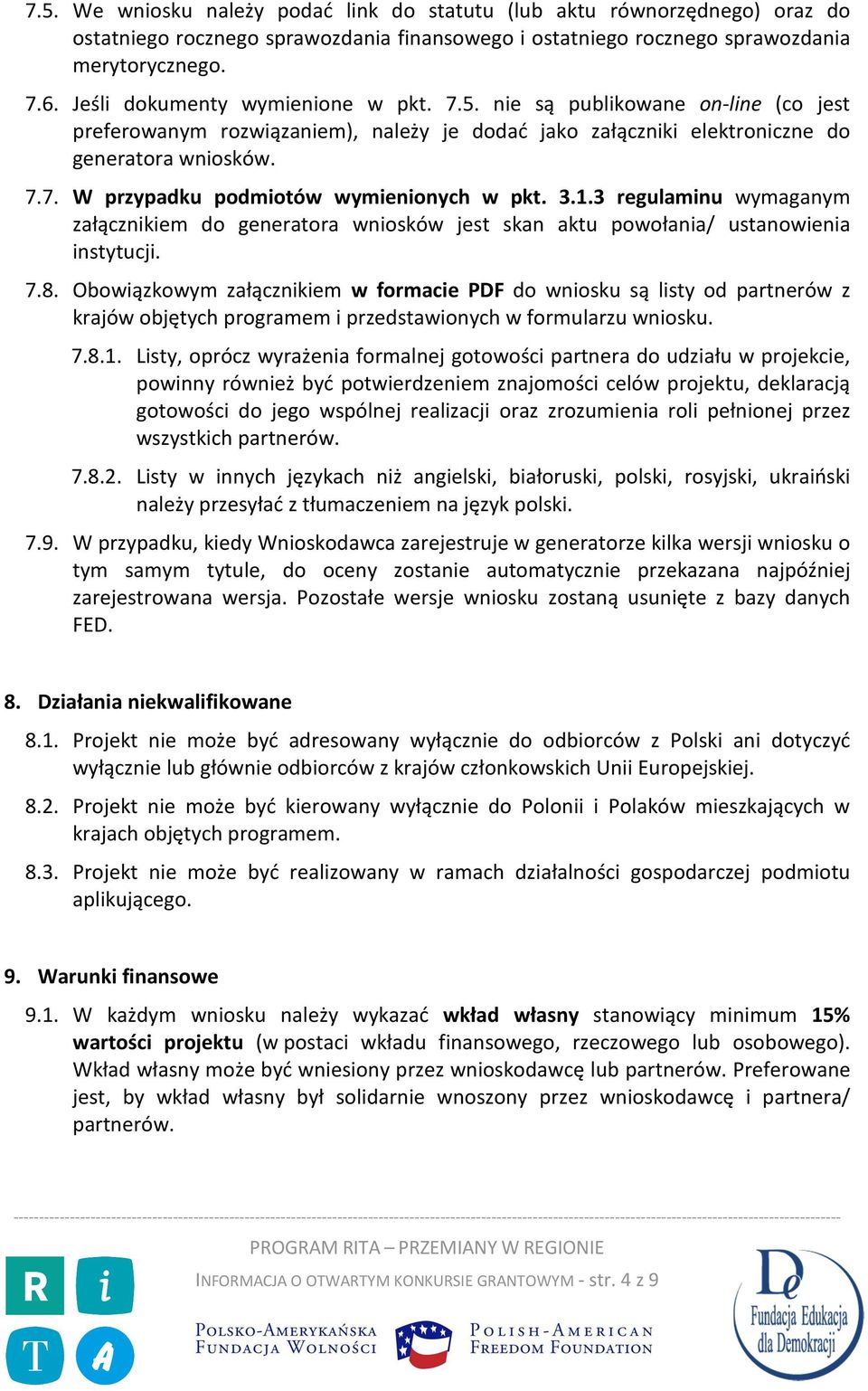 7.5. We wniosku należy podać link do statutu (lub aktu równorzędnego) oraz do ostatniego rocznego sprawozdania finansowego i ostatniego rocznego sprawozdania merytorycznego.

7.6. Jeśli dokumenty wymienione w pkt. 7.5. nie są publikowane on-line (co jest preferowanym rozwiązaniem), należy je dodać jako załączniki elektroniczne do generatora wniosków.

7.7. W przypadku podmiotów wymienionych w pkt. 3.1.3 regulaminu wymaganym załącznikiem do generatora wniosków jest skan aktu powołania/ ustanowienia instytucji.

7.8. Obowiązkowym załącznikiem w formacie PDF do wniosku są listy od partnerów z krajów objętych programem i przedstawionych w formularzu wniosku.

7.8.1. Listy, oprócz wyrażenia formalnej gotowości partnera do udziału w projekcie, powinny również być potwierdzeniem znajomości celów projektu, deklaracją gotowości do jego wspólnej realizacji oraz zrozumienia roli pełnionej przez wszystkich partnerów.

7.8.2. Listy w innych językach niż angielski, białoruski, polski, rosyjski, ukraiński należy przesyłać z tłumaczeniem na język polski.

7.9. W przypadku, kiedy Wnioskodawca zarejestruje w generatorze kilka wersji wniosku o tym samym tytule, do oceny zostanie automatycznie przekazana najpóźniej zarejestrowana wersja. Pozostałe wersje wniosku zostaną usunięte z bazy danych FED.

8. Działania niekwalifikowane

8.1. Projekt nie może być adresowany wyłącznie do odbiorców z Polski ani dotyczyć wyłącznie lub głównie odbiorców z krajów członkowskich Unii Europejskiej.

8.2. Projekt nie może być kierowany wyłącznie do Polonii i Polaków mieszkających w krajach objętych programem.

8.3. Projekt nie może być realizowany w ramach działalności gospodarczej podmiotu aplikującego.

9. Warunki finansowe

9.1. W każdym wniosku należy wykazać wkład własny stanowiący minimum 15% wartości projektu (w postaci wkładu finansowego, rzeczowego lub osobowego). Wkład własny może być wniesiony przez wnioskodawcę lub partnerów. Preferowane jest, by wkład własny był solidarnie wnoszony przez wnioskodawcę i partnera/ partnerów.

PROGRAM RITA – PRZEMIANY W REGIONIE
INFORMACJA O OTWARTYM KONKURSIE GRANTOWYM - str. 4 z 9

R i T A

POLSKO-AMERYKAŃSKA FUNDACJA WOLNOŚCI

POLISH-AMERICAN FREEDOM FOUNDATION

Fundacja Edukacja dla Demokracji